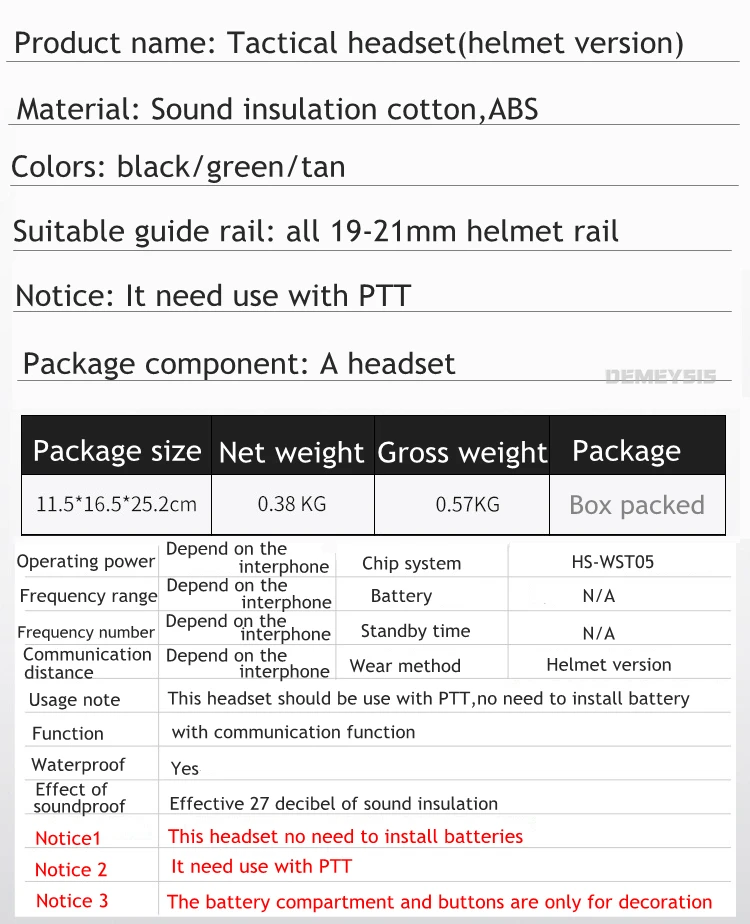 Product name: Tactical headset(helmet version)

Material: Sound insulation cotton,ABS

Colors: black/green/tan

Suitable guide rail: all 19-21mm helmet rail

Notice: It need use with PTT

Package component: A headset

DEMEYSIS

| Package size | Net weight | Gross weight | Package |
|---|---|---|---|
| 11.5*16.5*25.2cm | 0.38 KG | 0.57KG | Box packed |

| Operating power | Depend on the interphone | Chip system | HS-WST05 |
|---|---|---|---|
| Frequency range | Depend on the interphone | Battery | N/A |
| Frequency number | Depend on the interphone | Standby time | N/A |
| Communication distance | Depend on the interphone | Wear method | Helmet version |

| Usage note | This headset should be use with PTT,no need to install battery |
|---|---|
| Function | with communication function |
| Waterproof | Yes |
| Effect of soundproof | Effective 27 decibel of sound insulation |
| Notice1 | This headset no need to install batteries |
| Notice 2 | It need use with PTT |
| Notice 3 | The battery compartment and buttons are only for decoration |